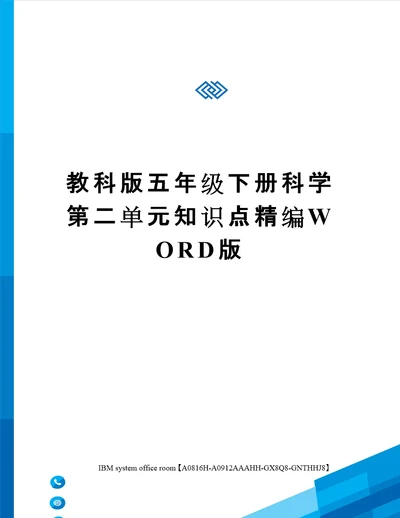 教科版五年级下册科学第二单元知识点精编WORD版

IBM system office room【A0816H-A0912AAAHH-GX8Q8-GNTHHJ8】